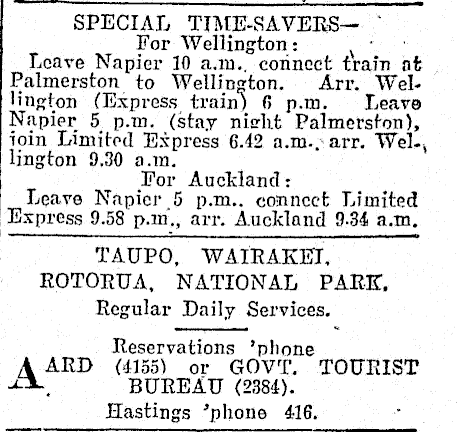 SPECIAL TIME-SAVERS—
For Wellington:

Leave Napier 10 a.m., connect train at Palmerston to Wellington. Arr. Wellington (Express train) 6 p.m. Leave Napier 5 p.m. (stay night Palmerston), join Limited Express 6.42 a.m., arr. Wellington 9.30 a.m.

For Auckland:

Leave Napier 5 p.m., connect Limited Express 9.58 p.m., arr. Auckland 9.34 a.m.

TAUPO, WAIRAKEI,
ROTORUA, NATIONAL PARK.
Regular Daily Services.

Reservations 'phone
AARD (4155) or GOVT. TOURIST
BUREAU (2384).
Hastings 'phone 416.